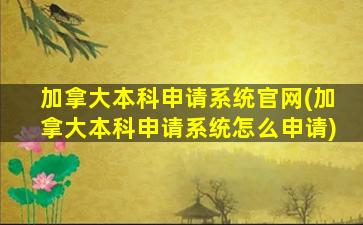 加拿大本科申请系统官网(加拿大本科申请系统怎么申请)